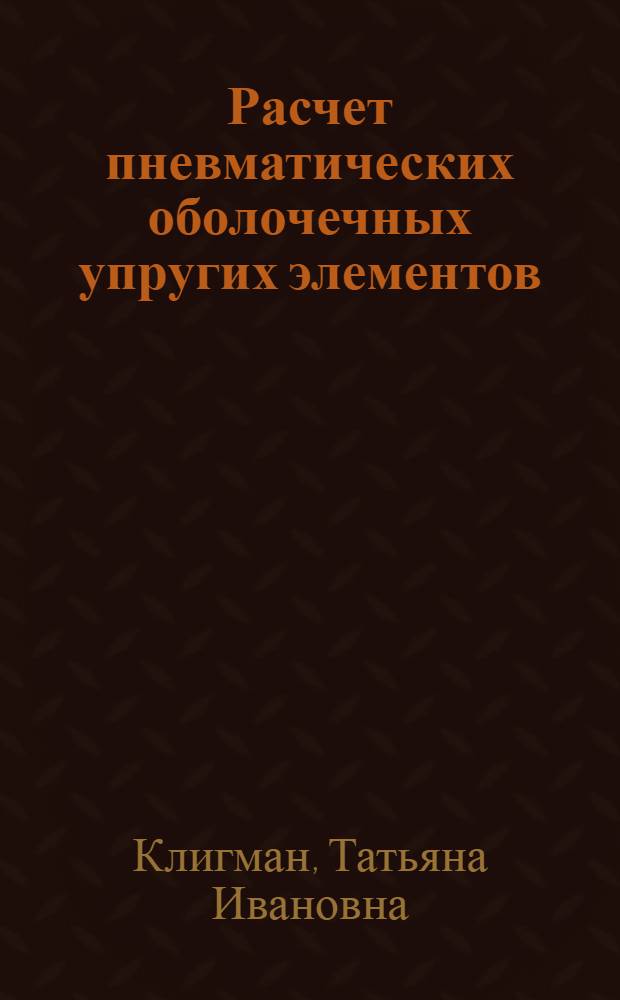 Расчет пневматических оболочечных упругих элементов

Клигман, Татьяна Ивановна